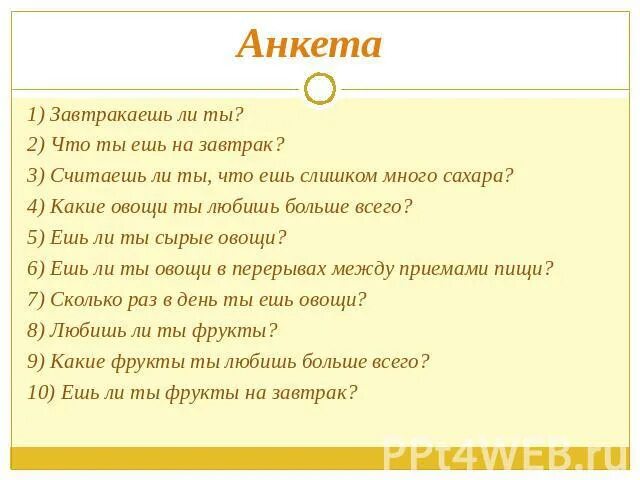 Анкета

1) Завтракаешь ли ты?
2) Что ты ешь на завтрак?
3) Считаешь ли ты, что ешь слишком много сахара?
4) Какие овощи ты любишь больше всего?
5) Ешь ли ты сырые овощи?
6) Ешь ли ты овощи в перерывах между приемами пищи?
7) Сколько раз в день ты ешь овощи?
8) Любишь ли ты фрукты?
9) Какие фрукты ты любишь больше всего?
10) Ешь ли ты фрукты на завтрак?

PPt4WEB.ru